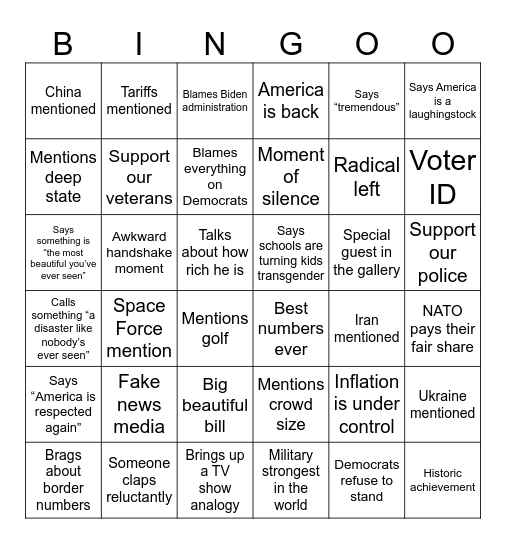 | B | I | N | G | O | O |
|---|---|---|---|---|---|
| China mentioned | Tariffs mentioned | Blames Biden administration | America is back | Says “tremendous” | Says America is a laughingstock |
| Mentions deep state | Support our veterans | Blames everything on Democrats | Moment of silence | Radical left | Voter ID |
| Says something is “the most beautiful you’ve ever seen” | Awkward handshake moment | Talks about how rich he is | Says schools are turning kids transgender | Special guest in the gallery | Support our police |
| Calls something “a disaster like nobody’s ever seen” | Space Force mention | Mentions golf | Best numbers ever | Iran mentioned | NATO pays their fair share |
| Says “America is respected again” | Fake news media | Big beautiful bill | Mentions crowd size | Inflation is under control | Ukraine mentioned |
| Brags about border numbers | Someone claps reluctantly | Brings up a TV show analogy | Military strongest in the world | Democrats refuse to stand | Historic achievement |